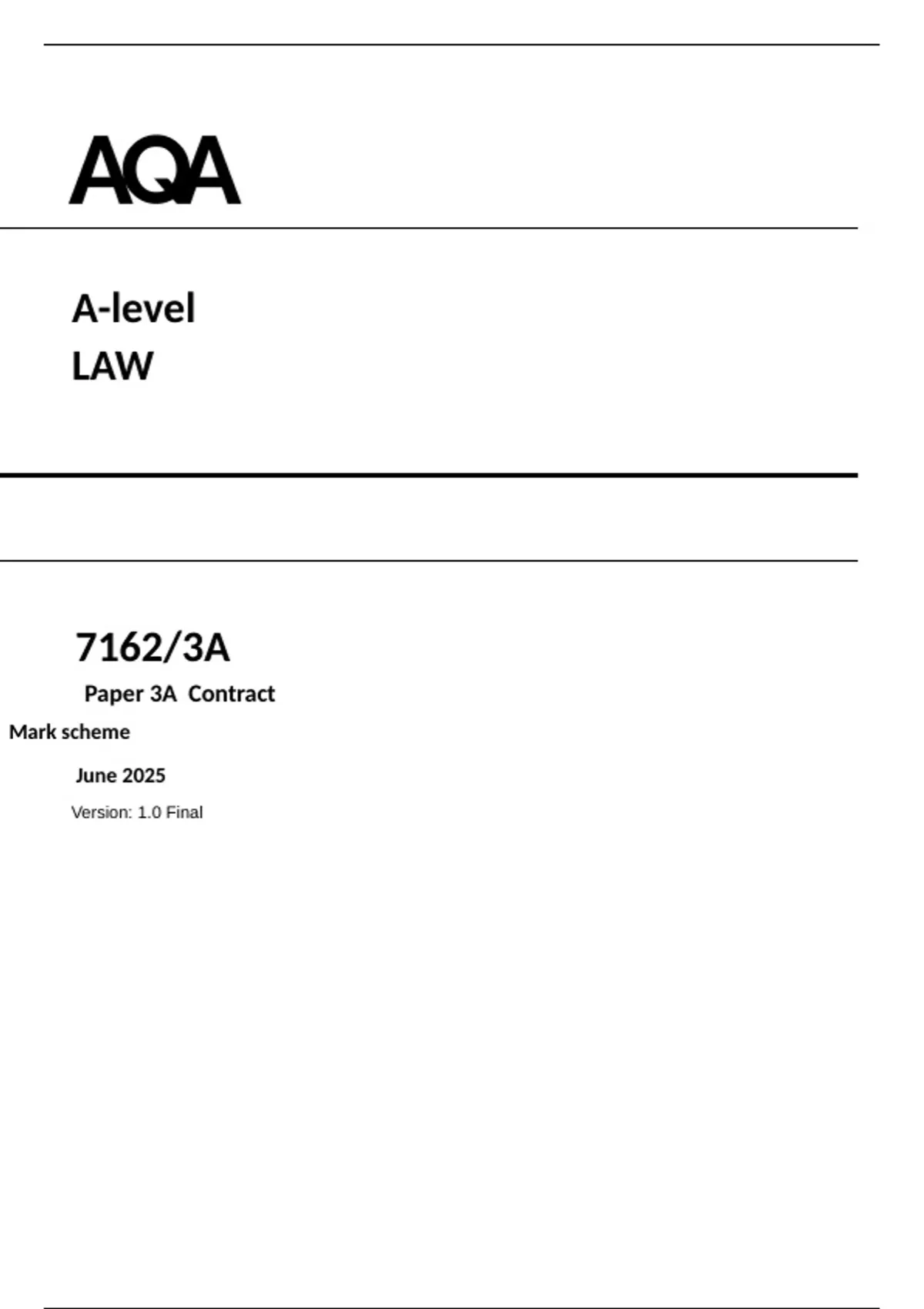 AQA

A-level
LAW

7162/3A
Paper 3A Contract
Mark scheme
June 2025
Version: 1.0 Final